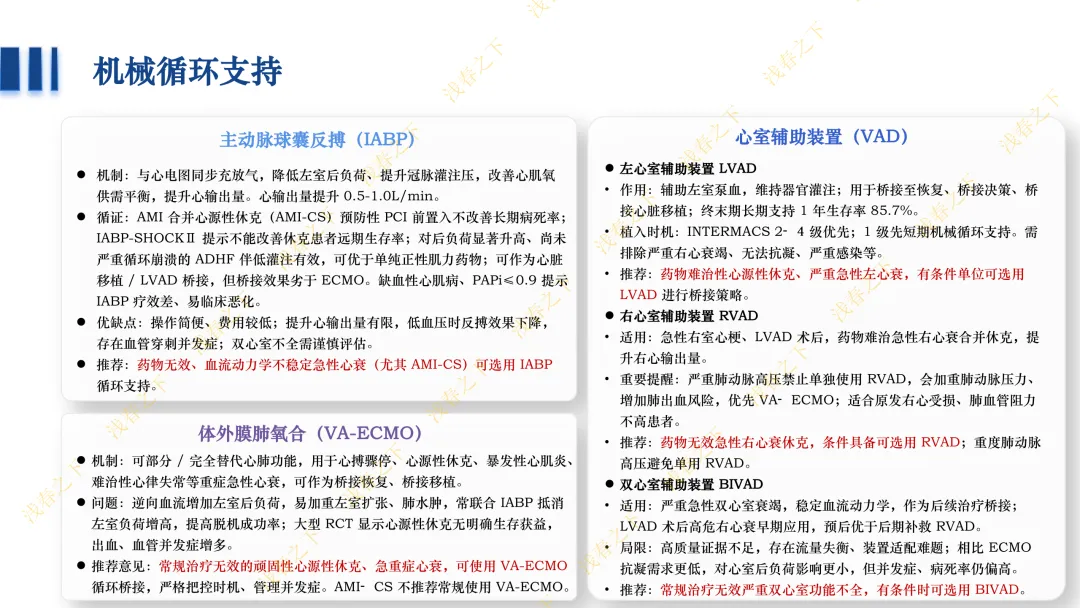 机械循环支持

主动脉球囊反搏（IABP）

● 机制：与心电图同步充放气，降低左室后负荷、提升冠脉灌注压，改善心肌氧供需平衡，提升心输出量。心输出量提升 0.5-1.0L/min。

● 循证：AMI 合并心源性休克（AMI-CS）预防性 PCI 前置入不改善长期病死率；IABP-SHOCKⅡ 提示不能改善休克患者远期生存率；对后负荷显著升高、尚未严重循环崩溃的 ADHF 伴低灌注有效，可优于单纯正性肌力药物；可作为心脏移植 / LVAD 桥接，但桥接效果劣于 ECMO。缺血性心肌病、PAPi≤0.9 提示 IABP 疗效差、易临床恶化。

● 优缺点：操作简便、费用较低；提升心输出量有限，低血压时反搏效果下降，存在血管穿刺并发症；双心室不全需谨慎评估。

● 推荐：药物无效、血流动力学不稳定急性心衰（尤其 AMI-CS）可选用 IABP 循环支持。

体外膜肺氧合（VA-ECMO）

● 机制：可部分 / 完全替代心肺功能，用于心搏骤停、心源性休克、暴发性心肌炎、难治性心律失常等重症急性心衰，可作为桥接恢复、桥接移植。

● 问题：逆向血流增加左室后负荷，易加重左室扩张、肺水肿，常联合 IABP 抵消左室负荷增高，提高脱机成功率；大型 RCT 显示心源性休克无明确生存获益，出血、血管并发症增多。

● 推荐意见：常规治疗无效的顽固性心源性休克、急重症心衰，可使用 VA-ECMO 循环桥接，严格把控时机、管理并发症。AMI- CS 不推荐常规使用 VA-ECMO。

心室辅助装置（VAD）

● 左心室辅助装置 LVAD

• 作用：辅助左室泵血，维持器官灌注；用于桥接至恢复、桥接决策、桥接心脏移植；终末期长期支持 1 年生存率 85.7%。

• 植入时机：INTERMACS 2- 4 级优先；1 级先短期机械循环支持。需排除严重右心衰竭、无法抗凝、严重感染等。

• 推荐：药物难治性心源性休克、严重急性左心衰，有条件单位可选用 LVAD 进行桥接策略。

● 右心室辅助装置 RVAD

• 适用：急性右室心梗、LVAD 术后，药物难治急性右心衰合并休克，提升右心输出量。

• 重要提醒：严重肺动脉高压禁止单独使用 RVAD，会加重肺动脉压力、增加肺出血风险，优先 VA- ECMO；适合原发右心受损、肺血管阻力不高患者。

• 推荐：药物无效急性右心衰休克，条件具备可选用 RVAD；重度肺动脉高压避免单用 RVAD。

● 双心室辅助装置 BIVAD

• 适用：严重急性双心室衰竭，稳定血流动力学，作为后续治疗桥接；LVAD 术后高危右心衰早期应用，预后优于后期补救 RVAD。

• 局限：高质量证据不足，存在流量失衡、装置适配难题；相比 ECMO 抗凝需求更低，对心室后负荷影响更小，但并发症、病死率仍偏高。

• 推荐：常规治疗无效严重双心室功能不全，有条件时可选用 BIVAD。

浅春之下